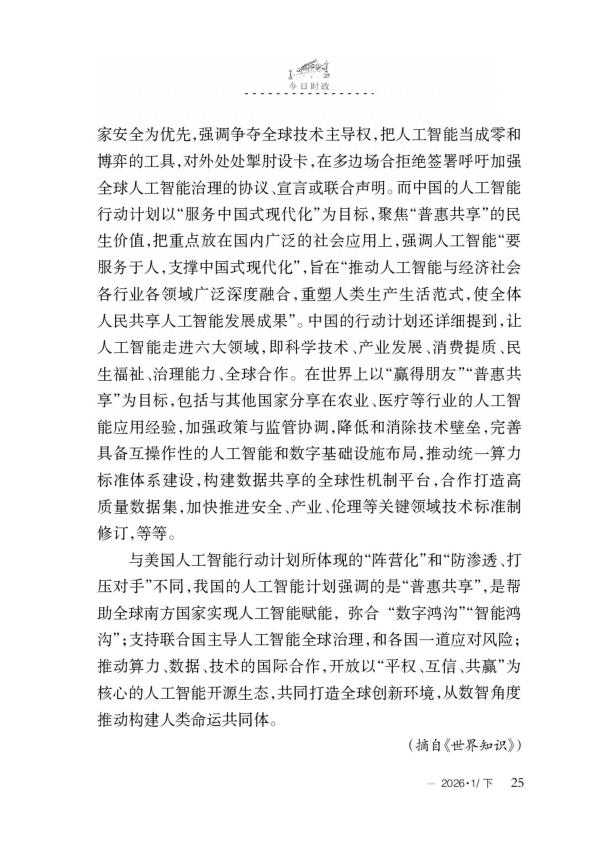 今日时政

家安全为优先，强调争夺全球技术主导权，把人工智能当成零和博弈的工具，对外处处掣肘设卡，在多边场合拒绝签署呼吁加强全球人工智能治理的协议、宣言或联合声明。而中国的人工智能行动计划以“服务中国式现代化”为目标，聚焦“普惠共享”的民生价值，把重点放在国内广泛的社会应用上，强调人工智能“要服务于人，支撑中国式现代化”，旨在“推动人工智能与经济社会各行业各领域广泛深度融合，重塑人类生产生活范式，使全体人民共享人工智能发展成果”。中国的行动计划还详细提到，让人工智能走进六大领域，即科学技术、产业发展、消费提质、民生福祉、治理能力、全球合作。在世界上以“赢得朋友”“普惠共享”为目标，包括与其他国家分享在农业、医疗等行业的人工智能应用经验，加强政策与监管协调，降低和消除技术壁垒，完善具备互操作性的人工智能和数字基础设施布局，推动统一算力标准体系建设，构建数据共享的全球性机制平台，合作打造高质量数据集，加快推进安全、产业、伦理等关键领域技术标准制修订，等等。

与美国人工智能行动计划所体现的“阵营化”和“防渗透、打压对手”不同，我国的人工智能计划强调的是“普惠共享”，是帮助全球南方国家实现人工智能赋能，弥合“数字鸿沟”“智能鸿沟”；支持联合国主导人工智能全球治理，和各国一道应对风险；推动算力、数据、技术的国际合作，开放以“平权、互信、共赢”为核心的人工智能开源生态，共同打造全球创新环境，从数智角度推动构建人类命运共同体。

（摘自《世界知识》）

— 2026·1/下 25